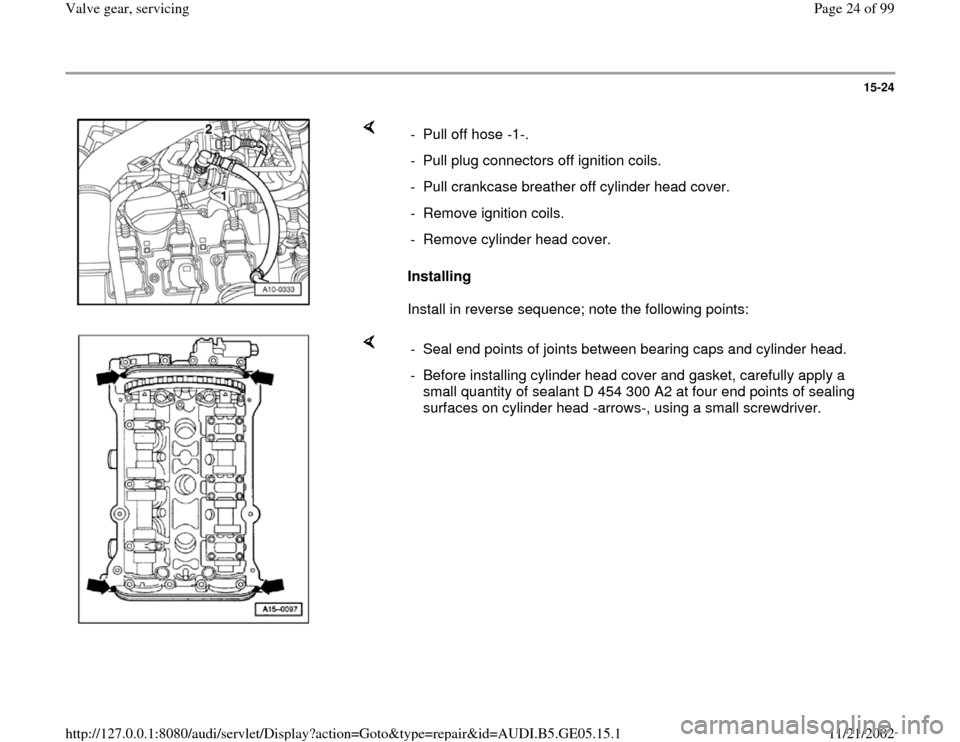 Valve gear, servicing

Page 24 of 99

15-24

2

1

A10-0333

- Pull off hose -1-.

- Pull plug connectors off ignition coils.

- Pull crankcase breather off cylinder head cover.

- Remove ignition coils.

- Remove cylinder head cover.

Installing

Install in reverse sequence; note the following points:

A15-0097

- Seal end points of joints between bearing caps and cylinder head.

- Before installing cylinder head cover and gasket, carefully apply a small quantity of sealant D 454 300 A2 at four end points of sealing surfaces on cylinder head -arrows-, using a small screwdriver.

http://127.0.0.1:8080/audi/servlet/Display?action=Goto&type=repair&id=AUDI.B5.GE05.15.1

11/21/2002

carmanualsonline.info